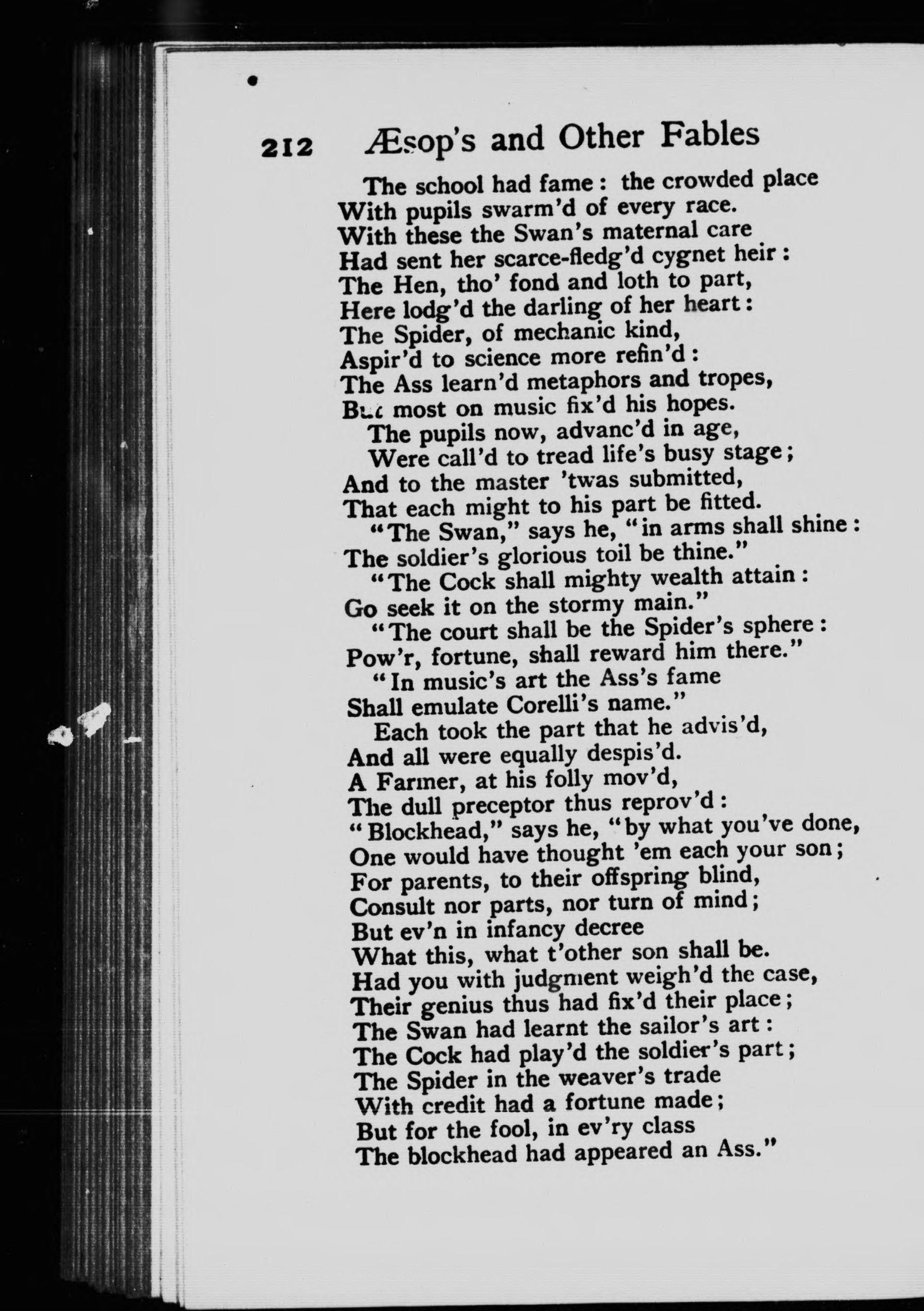 212 Æsop's and Other Fables

The school had fame: the crowded place
With pupils swarm'd of every race.
With these the Swan's maternal care
Had sent her scarce-fledg'd cygnet heir:
The Hen, tho' fond and loth to part,
Here lodg'd the darling of her heart:
The Spider, of mechanic kind,
Aspir'd to science more refin'd:
The Ass learn'd metaphors and tropes,
But most on music fix'd his hopes.
The pupils now, advanc'd in age,
Were call'd to tread life's busy stage;
And to the master 'twas submitted,
That each might to his part be fitted.
"The Swan," says he, "in arms shall shine:
The soldier's glorious toil be thine."
"The Cock shall mighty wealth attain:
Go seek it on the stormy main."
"The court shall be the Spider's sphere:
Pow'r, fortune, shall reward him there."
"In music's art the Ass's fame
Shall emulate Corelli's name."
Each took the part that he advis'd,
And all were equally despis'd.
A Farmer, at his folly mov'd,
The dull preceptor thus reprov'd:
"Blockhead," says he, "by what you've done,
One would have thought 'em each your son;
For parents, to their offspring blind,
Consult nor parts, nor turn of mind;
But ev'n in infancy decree
What this, what t'other son shall be.
Had you with judgment weigh'd the case,
Their genius thus had fix'd their place;
The Swan had learnt the sailor's art:
The Cock had play'd the soldier's part;
The Spider in the weaver's trade
With credit had a fortune made;
But for the fool, in ev'ry class
The blockhead had appeared an Ass."